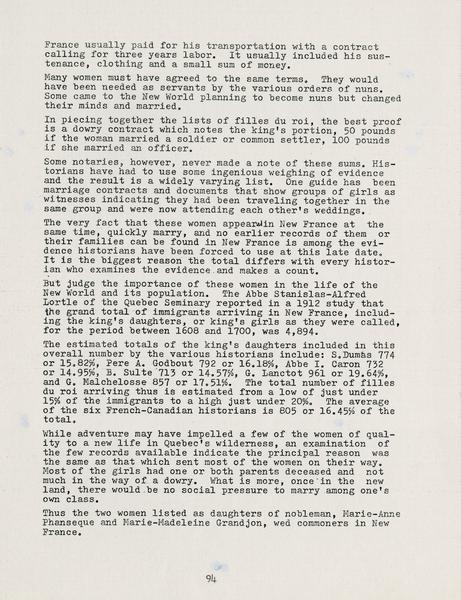 France usually paid for his transportation with a contract calling for three years labor. It usually included his sustenance, clothing and a small sum of money.

Many women must have agreed to the same terms. They would have been needed as servants by the various orders of nuns. Some came to the New World planning to become nuns but changed their minds and married.

In piecing together the lists of filles du roi, the best proof is a dowry contract which notes the king's portion, 50 pounds if the woman married a soldier or common settler, 100 pounds if she married an officer.

Some notaries, however, never made a note of these sums. Historians have had to use some ingenious weighing of evidence and the result is a widely varying list. One guide has been marriage contracts and documents that show groups of girls as witnesses indicating they had been traveling together in the same group and were now attending each other's weddings.

The very fact that these women appear in New France at the same time, quickly marry, and no earlier records of them or their families can be found in New France is among the evidence historians have been forced to use at this late date. It is the biggest reason the total differs with every historian who examines the evidence and makes a count.

But judge the importance of these women in the life of the New World and its population. The Abbe Stanislas-Alfred Lortle of the Quebec Seminary reported in a 1912 study that the grand total of immigrants arriving in New France, including the king's daughters, or king's girls as they were called, for the period between 1608 and 1700, was 4,894.

The estimated totals of the king's daughters included in this overall number by the various historians include: S.Dumas 774 or 15.82%, Pere A. Godbout 792 or 16.18%, Abbe I. Caron 732 or 14.95%, B. Sulte 713 or 14.57%, G. Lanctot 961 or 19.64%, and G. Malchelosse 857 or 17.51%. The total number of filles du roi arriving thus is estimated from a low of just under 15% of the immigrants to a high just under 20%. The average of the six French-Canadian historians is 805 or 16.45% of the total.

While adventure may have impelled a few of the women of quality to a new life in Quebec's wilderness, an examination of the few records available indicate the principal reason was the same as that which sent most of the women on their way. Most of the girls had one or both parents deceased and not much in the way of a dowry. What is more, once in the new land, there would be no social pressure to marry among one's own class.

Thus the two women listed as daughters of nobleman, Marie-Anne Phanseque and Marie-Madeleine Grandjon, wed commoners in New France.

94